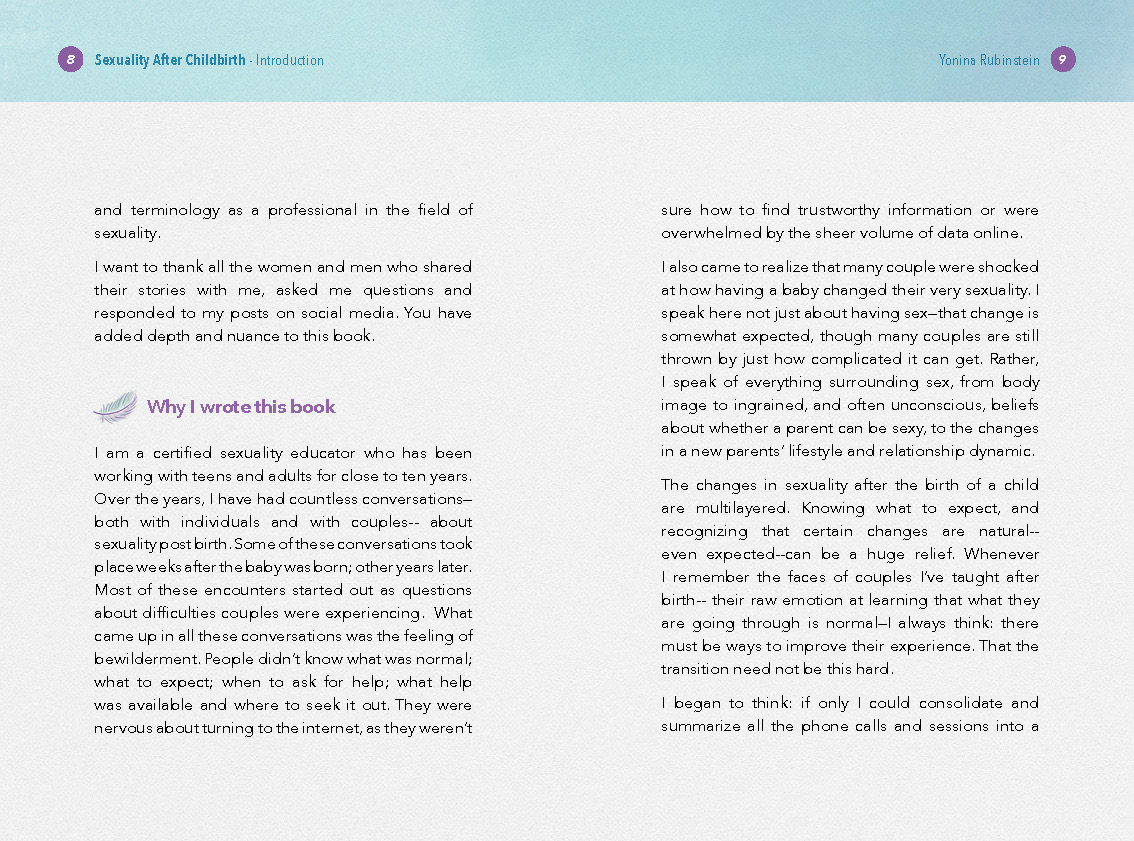 8 Sexuality After Childbirth · Introduction

and terminology as a professional in the field of sexuality.

I want to thank all the women and men who shared their stories with me, asked me questions and responded to my posts on social media. You have added depth and nuance to this book.

Why I wrote this book

I am a certified sexuality educator who has been working with teens and adults for close to ten years. Over the years, I have had countless conversations—both with individuals and with couples-- about sexuality post birth. Some of these conversations took place weeks after the baby was born; other years later. Most of these encounters started out as questions about difficulties couples were experiencing. What came up in all these conversations was the feeling of bewilderment. People didn't know what was normal; what to expect; when to ask for help; what help was available and where to seek it out. They were nervous about turning to the internet, as they weren't

Yonina Rubinstein 9

sure how to find trustworthy information or were overwhelmed by the sheer volume of data online.

I also came to realize that many couple were shocked at how having a baby changed their very sexuality. I speak here not just about having sex—that change is somewhat expected, though many couples are still thrown by just how complicated it can get. Rather, I speak of everything surrounding sex, from body image to ingrained, and often unconscious, beliefs about whether a parent can be sexy, to the changes in a new parents' lifestyle and relationship dynamic.

The changes in sexuality after the birth of a child are multilayered. Knowing what to expect, and recognizing that certain changes are natural--even expected--can be a huge relief. Whenever I remember the faces of couples I've taught after birth-- their raw emotion at learning that what they are going through is normal—I always think: there must be ways to improve their experience. That the transition need not be this hard.

I began to think: if only I could consolidate and summarize all the phone calls and sessions into a